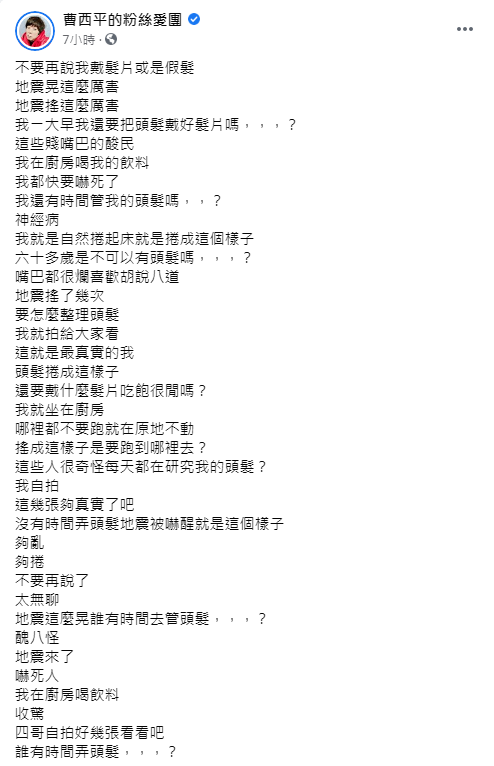 曹西平的粉絲愛團
7小時 ·

不要再說我戴髮片或是假髮
地震晃這麼厲害
地震搖這麼厲害
我一大早我還要把頭髮戴好髮片嗎，，，？
這些賤嘴巴的酸民
我在廚房喝我的飲料
我都快要嚇死了
我還有時間管我的頭髮嗎，，？
神經病
我就是自然捲起床就是捲成這個樣子
六十多歲是不可以有頭髮嗎，，，？
嘴巴都很爛喜歡胡說八道
地震搖了幾次
要怎麼整理頭髮
我就拍給大家看
這就是最真實的我
頭髮捲成這樣子
還要戴什麼髮片吃飽很閒嗎？
我就坐在廚房
哪裡都不要跑就在原地不動
搖成這樣子是要跑到哪裡去？
這些人很奇怪每天都在研究我的頭髮？
我自拍
這幾張夠真實了吧
沒有時間弄頭髮地震被嚇醒就是這個樣子
夠亂
夠捲
不要再說了
太無聊
地震這麼晃誰有時間去管頭髮，，，？
醜八怪
地震來了
嚇死人
我在廚房喝飲料
收驚
四哥自拍好幾張看看吧
誰有時間弄頭髮，，，？